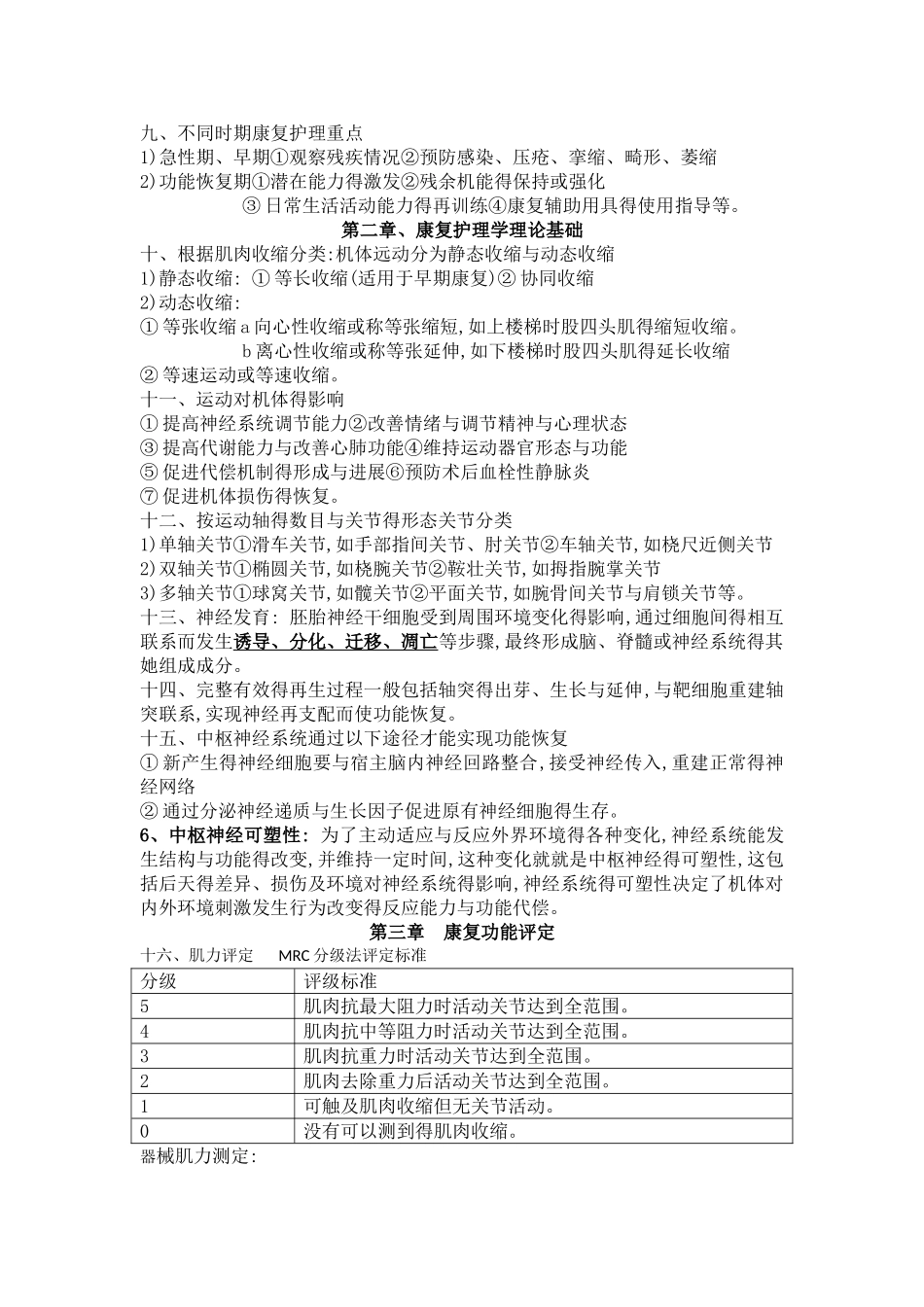 九、不同时期康复护理重点
1)急性期、早期①观察残疾情况②预防感染、压疮、挛缩、畸形、萎缩
2)功能恢复期①潜在能力得激发②残余机能得保持或强化
③日常生活活动能力得再训练④康复辅助用具得使用指导等。

第二章、康复护理学理论基础

十、根据肌肉收缩分类:机体运动分为静态收缩与动态收缩
1)静态收缩: ①等长收缩(适用于早期康复)②协同收缩
2)动态收缩:
①等张收缩 a 向心性收缩或称等张缩短,如上楼梯时股四头肌得缩短收缩。
b 离心性收缩或称等张延伸,如下楼梯时股四头肌得延长收缩
②等速运动或等速收缩。

十一、运动对机体得影响
①提高神经系统调节能力②改善情绪与调节精神与心理状态
③提高代谢能力与改善心肺功能④维持运动器官形态与功能
⑤促进代偿机制得形成与进展⑥预防术后血栓性静脉炎
⑦促进机体损伤得恢复。

十二、按运动轴得数目与关节得形态关节分类
1)单轴关节①滑车关节,如手部指间关节、肘关节②车轴关节,如桡尺近侧关节
2)双轴关节①椭圆关节,如桡腕关节②鞍壮关节,如拇指腕掌关节
3)多轴关节①球窝关节,如髋关节②平面关节,如腕骨间关节与肩锁关节等。

十三、神经发育: 胚胎神经干细胞受到周围环境变化得影响,通过细胞间得相互联系而发生诱导、分化、迁移、凋亡等步骤,最终形成脑、脊髓或神经系统得其她组成成分。

十四、完整有效得再生过程一般包括轴突得出芽、生长与延伸,与靶细胞重建轴突联系,实现神经再支配而使功能恢复。

十五、中枢神经系统通过以下途径才能实现功能恢复
①新产生得神经细胞要与宿主脑内神经回路整合,接受神经传入,重建正常得神经网络
②通过分泌神经递质与生长因子促进原有神经细胞得生存。

6、中枢神经可塑性: 为了主动适应与反应外界环境得各种变化,神经系统能发生结构与功能得改变,并维持一定时间,这种变化就就是中枢神经得可塑性,这包括后天得差异、损伤及环境对神经系统得影响,神经系统得可塑性决定了机体对内外环境刺激发生行为改变得反应能力与功能代偿。

第三章 康复功能评定

十六、肌力评定 MRC 分级法评定标准

| 分级 | 评级标准 |
|---|---|
| 5 | 肌肉抗最大阻力时活动关节达到全范围。 |
| 4 | 肌肉抗中等阻力时活动关节达到全范围。 |
| 3 | 肌肉抗重力时活动关节达到全范围。 |
| 2 | 肌肉去除重力后活动关节达到全范围。 |
| 1 | 可触及肌肉收缩但无关节活动。 |
| 0 | 没有可以测到得肌肉收缩。 |

器械肌力测定: